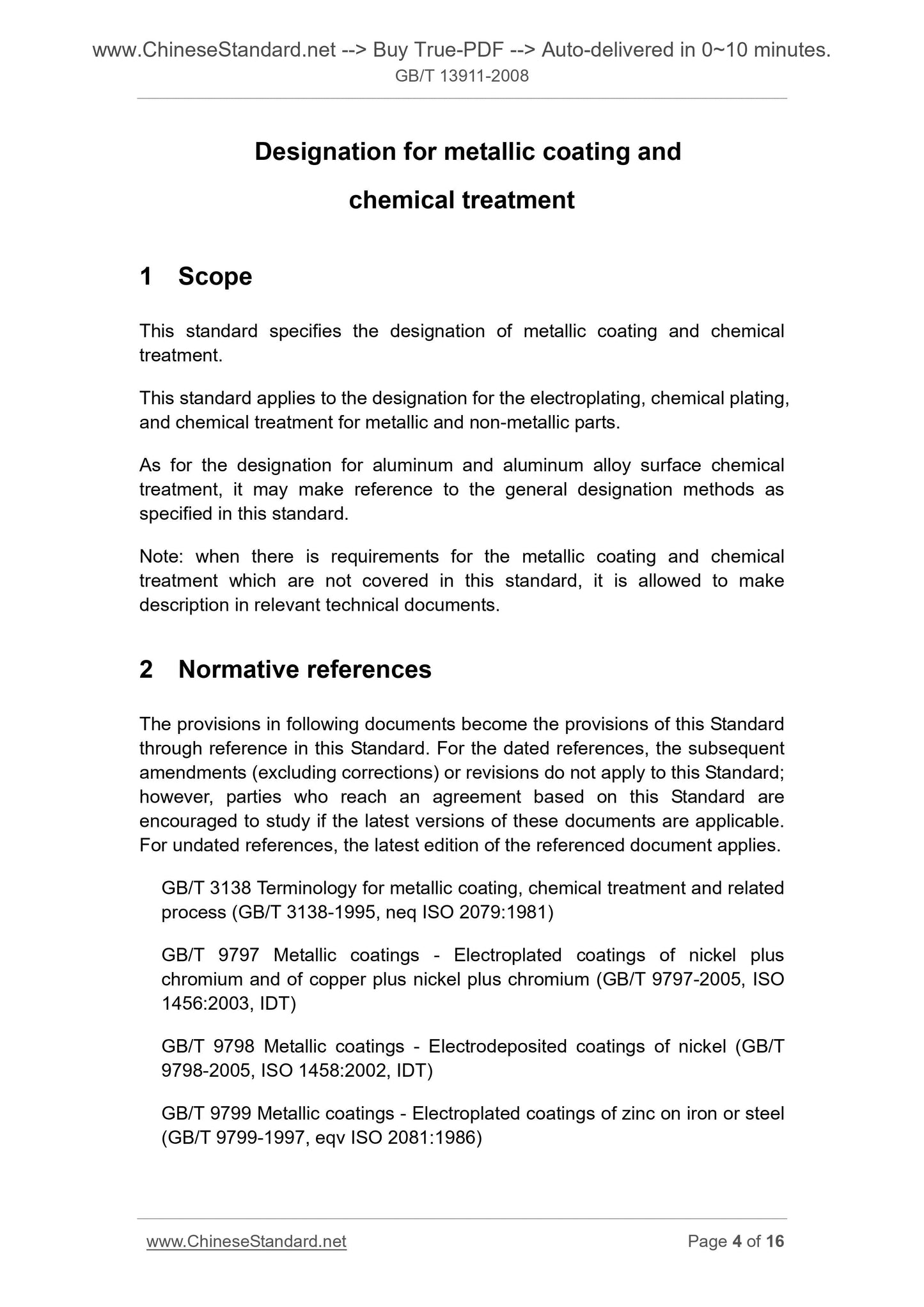 www.ChineseStandard.net --> Buy True-PDF --> Auto-delivered in 0~10 minutes.
GB/T 13911-2008

Designation for metallic coating and chemical treatment

1 Scope

This standard specifies the designation of metallic coating and chemical treatment.

This standard applies to the designation for the electroplating, chemical plating, and chemical treatment for metallic and non-metallic parts.

As for the designation for aluminum and aluminum alloy surface chemical treatment, it may make reference to the general designation methods as specified in this standard.

Note: when there is requirements for the metallic coating and chemical treatment which are not covered in this standard, it is allowed to make description in relevant technical documents.

2 Normative references

The provisions in following documents become the provisions of this Standard through reference in this Standard. For the dated references, the subsequent amendments (excluding corrections) or revisions do not apply to this Standard; however, parties who reach an agreement based on this Standard are encouraged to study if the latest versions of these documents are applicable. For undated references, the latest edition of the referenced document applies.

GB/T 3138 Terminology for metallic coating, chemical treatment and related process (GB/T 3138-1995, neq ISO 2079:1981)

GB/T 9797 Metallic coatings - Electroplated coatings of nickel plus chromium and of copper plus nickel plus chromium (GB/T 9797-2005, ISO 1456:2003, IDT)

GB/T 9798 Metallic coatings - Electrodeposited coatings of nickel (GB/T 9798-2005, ISO 1458:2002, IDT)

GB/T 9799 Metallic coatings - Electroplated coatings of zinc on iron or steel (GB/T 9799-1997, eqv ISO 2081:1986)

www.ChineseStandard.net
Page 4 of 16